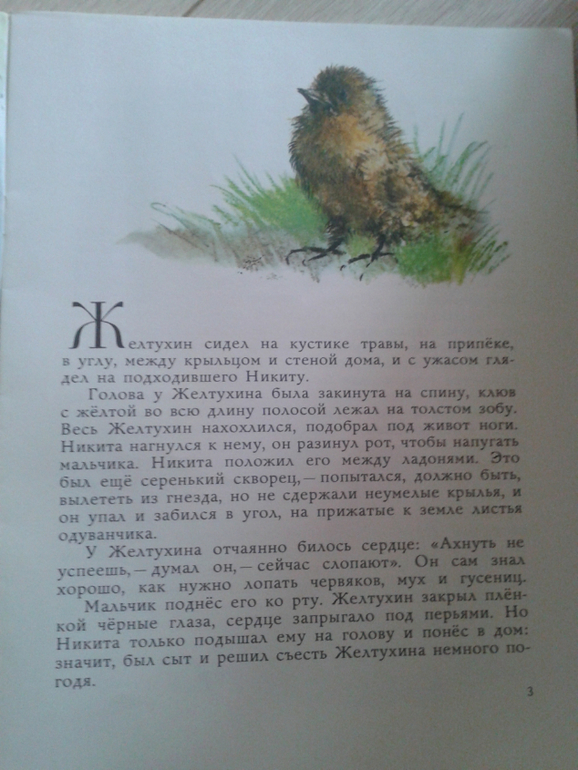 Желтухин сидел на кустике травы, на припёке, в углу, между крыльцом и стеной дома, и с ужасом глядел на подходившего Никиту.

Голова у Желтухина была закинута на спину, клюв с жёлтой во всю длину полосой лежал на толстом зобу. Весь Желтухин нахохлился, подобрал под живот ноги. Никита нагнулся к нему, он разинул рот, чтобы напугать мальчика. Никита положил его между ладонями. Это был ещё серенький скворец, — попытался, должно быть, вылететь из гнезда, но не сдержали неумелые крылья, и он упал и забился в угол, на прижатые к земле листья одуванчика.

У Желтухина отчаянно билось сердце: «Ахнуть не успеешь, — думал он, — сейчас слопают». Он сам знал хорошо, как нужно лопать червяков, мух и гусениц.

Мальчик поднёс его ко рту. Желтухин закрыл плёнкой чёрные глаза, сердце запрыгало под перьями. Но Никита только подышал ему на голову и понёс в дом: значит, был сыт и решил съесть Желтухина немного погодя.

3